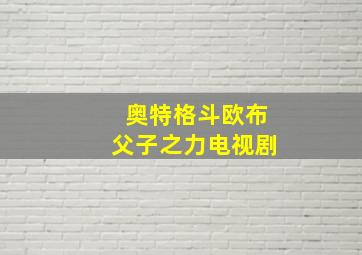 奥特格斗欧布
父子之力电视剧